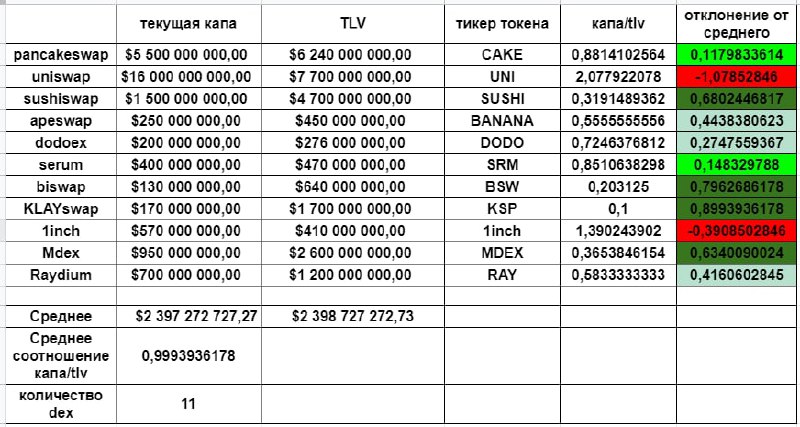 |  | текущая капа | TLV | тикер токена | капа/tlv | отклонение от среднего |
|---|---|---|---|---|---|
| pancakeswap | $5 500 000 000,00 | $6 240 000 000,00 | CAKE | 0,8814102564 | 0,1179833614 |
| uniswap | $16 000 000 000,00 | $7 700 000 000,00 | UNI | 2,077922078 | -1,07852846 |
| sushiswap | $1 500 000 000,00 | $4 700 000 000,00 | SUSHI | 0,3191489362 | 0,6802446817 |
| apeswap | $250 000 000,00 | $450 000 000,00 | BANANA | 0,5555555556 | 0,4438380623 |
| dodoex | $200 000 000,00 | $276 000 000,00 | DODO | 0,7246376812 | 0,2747559367 |
| serum | $400 000 000,00 | $470 000 000,00 | SRM | 0,8510638298 | 0,148329788 |
| biswap | $130 000 000,00 | $640 000 000,00 | BSW | 0,203125 | 0,7962686178 |
| KLAYswap | $170 000 000,00 | $1 700 000 000,00 | KSP | 0,1 | 0,8993936178 |
| 1inch | $570 000 000,00 | $410 000 000,00 | 1inch | 1,390243902 | -0,3908502846 |
| Mdex | $950 000 000,00 | $2 600 000 000,00 | MDEX | 0,3653846154 | 0,6340090024 |
| Raydium | $700 000 000,00 | $1 200 000 000,00 | RAY | 0,5833333333 | 0,4160602845 |
|  |  |  |  |  |  |
| Среднее | $2 397 272 727,27 | $2 398 727 272,73 |  |  |  |
| Среднее соотношение капа/tlv | 0,9993936178 |  |  |  |  |
| количество dex | 11 |  |  |  |  |